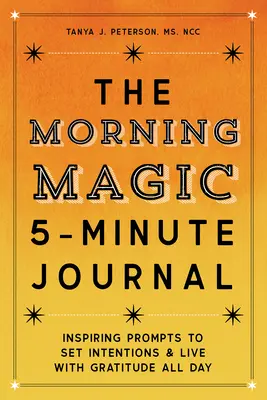 TANYA J. PETERSON, MS, NCC

THE MORNING MAGIC 5-MINUTE JOURNAL

INSPIRING PROMPTS TO SET INTENTIONS & LIVE WITH GRATITUDE ALL DAY